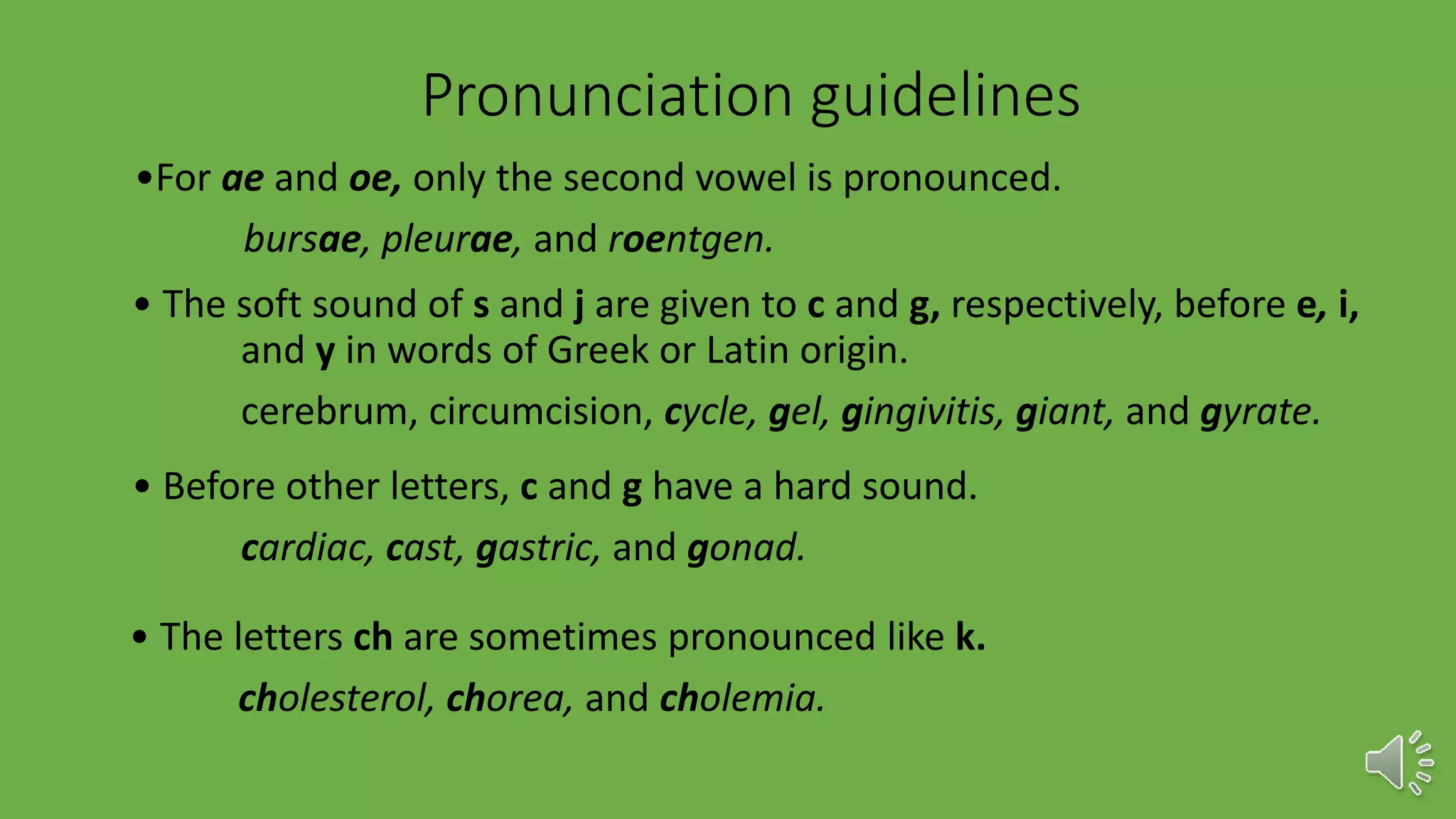 Pronunciation guidelines

•For ae and oe, only the second vowel is pronounced.

bursae, pleurae, and roentgen.

• The soft sound of s and j are given to c and g, respectively, before e, i, and y in words of Greek or Latin origin.

cerebrum, circumcision, cycle, gel, gingivitis, giant, and gyrate.

• Before other letters, c and g have a hard sound.

cardiac, cast, gastric, and gonad.

• The letters ch are sometimes pronounced like k.

cholesterol, chorea, and cholemia.